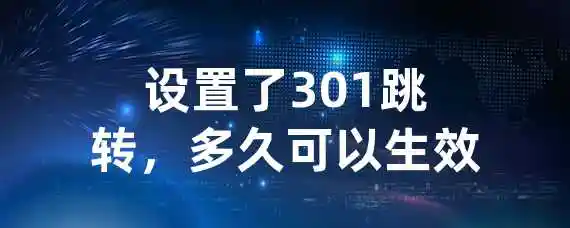 设置了301跳转，多久可以生效